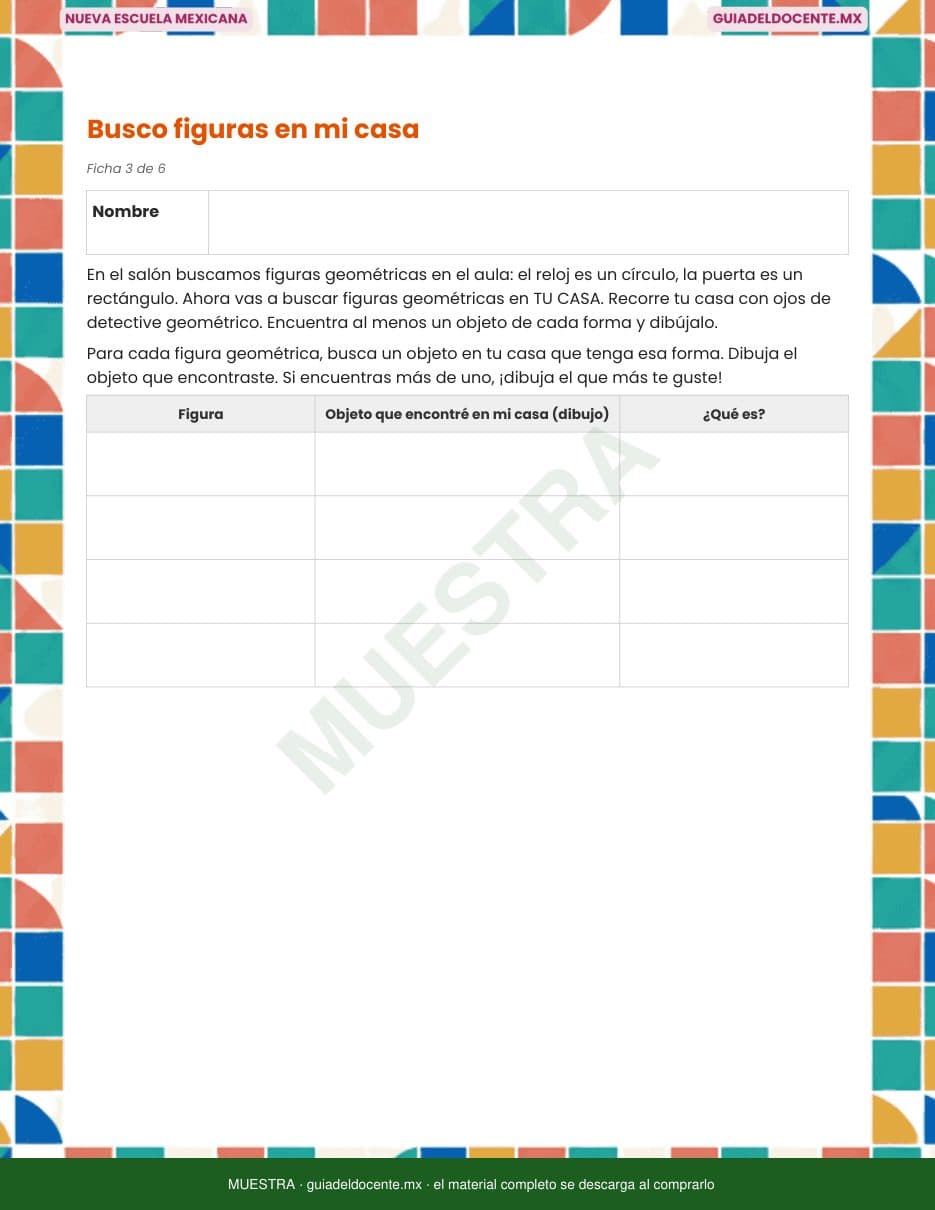 NUEVA ESCUELA MEXICANA

GUIADELDOCENTE.MX

Busco figuras en mi casa

Ficha 3 de 6

| Nombre | |
|---|---|

En el salón buscamos figuras geométricas en el aula: el reloj es un círculo, la puerta es un rectángulo. Ahora vas a buscar figuras geométricas en TU CASA. Recorre tu casa con ojos de detective geométrico. Encuentra al menos un objeto de cada forma y dibújalo.

Para cada figura geométrica, busca un objeto en tu casa que tenga esa forma. Dibuja el objeto que encontraste. Si encuentras más de uno, ¡dibuja el que más te guste!

| Figura | Objeto que encontré en mi casa (dibujo) | ¿Qué es? |
|---|---|---|
| | | |
| | | |
| | | |
| | | |

MUESTRA

MUESTRA · guiadeldocente.mx · el material completo se descarga al comprarlo